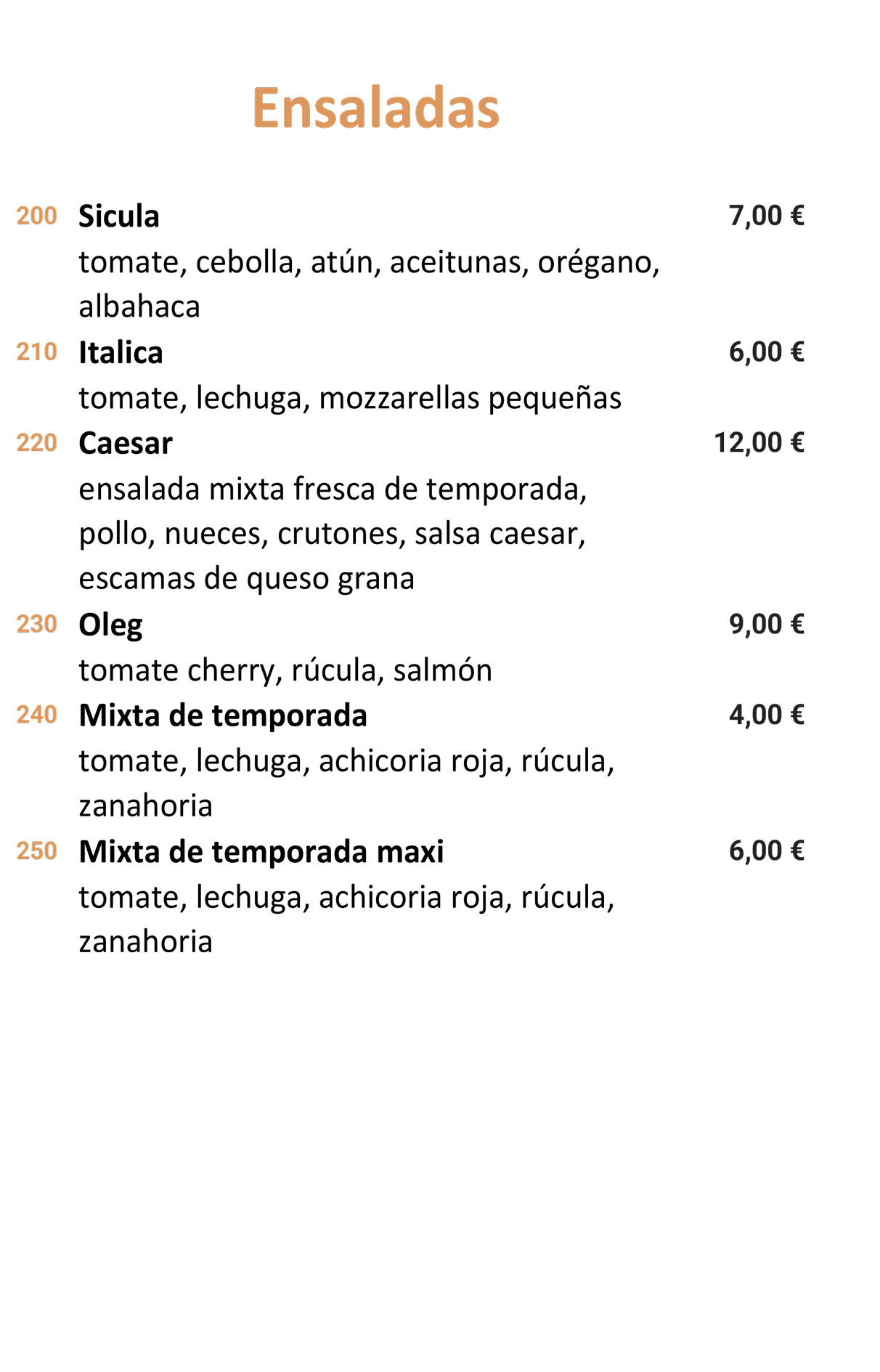 Ensaladas

200 Sicula 7,00 €
tomate, cebolla, atún, aceitunas, orégano, albahaca

210 Italica 6,00 €
tomate, lechuga, mozzarellas pequeñas

220 Caesar 12,00 €
ensalada mixta fresca de temporada, pollo, nueces, crutones, salsa caesar, escamas de queso grana

230 Oleg 9,00 €
tomate cherry, rúcula, salmón

240 Mixta de temporada 4,00 €
tomate, lechuga, achicoria roja, rúcula, zanahoria

250 Mixta de temporada maxi 6,00 €
tomate, lechuga, achicoria roja, rúcula, zanahoria